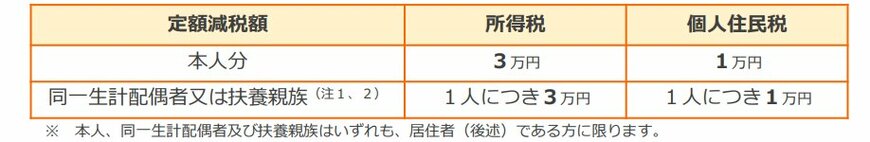 | 定額減税額 | 所得税 | 個人住民税 |
|---|---|---|
| 本人分 | 3万円 | 1万円 |
| 同一生計配偶者又は扶養親族（注1、2） | 1人につき3万円 | 1人につき1万円 |

※　本人、同一生計配偶者及び扶養親族はいずれも、居住者（後述）である方に限ります。